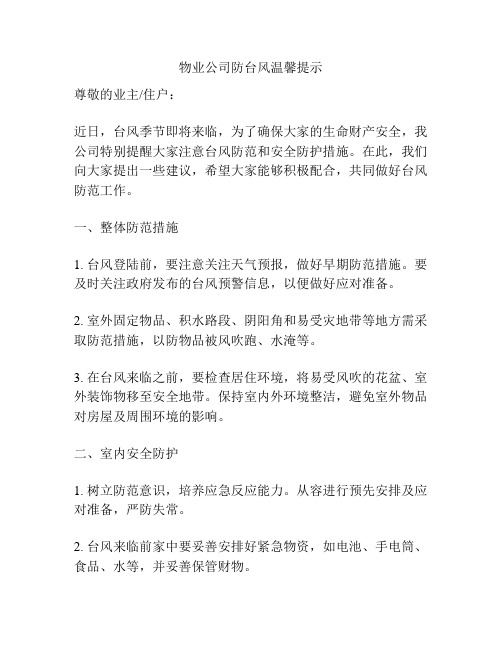 物业公司防台风温馨提示

尊敬的业主/住户：

近日，台风季节即将来临，为了确保大家的生命财产安全，我公司特别提醒大家注意台风防范和安全防护措施。在此，我们向大家提出一些建议，希望大家能够积极配合，共同做好台风防范工作。

一、整体防范措施

1. 台风登陆前，要注意关注天气预报，做好早期防范措施。要及时关注政府发布的台风预警信息，以便做好应对准备。

2. 室外固定物品、积水路段、阴阳角和易受灾地带等地方需采取防范措施，以防物品被风吹跑、水淹等。

3. 在台风来临之前，要检查居住环境，将易受风吹的花盆、室外装饰物移至安全地带。保持室内外环境整洁，避免室外物品对房屋及周围环境的影响。

二、室内安全防护

1. 树立防范意识，培养应急反应能力。从容进行预先安排及应对准备，严防失常。

2. 台风来临前家中要妥善安排好紧急物资，如电池、手电筒、食品、水等，并妥善保管财物。